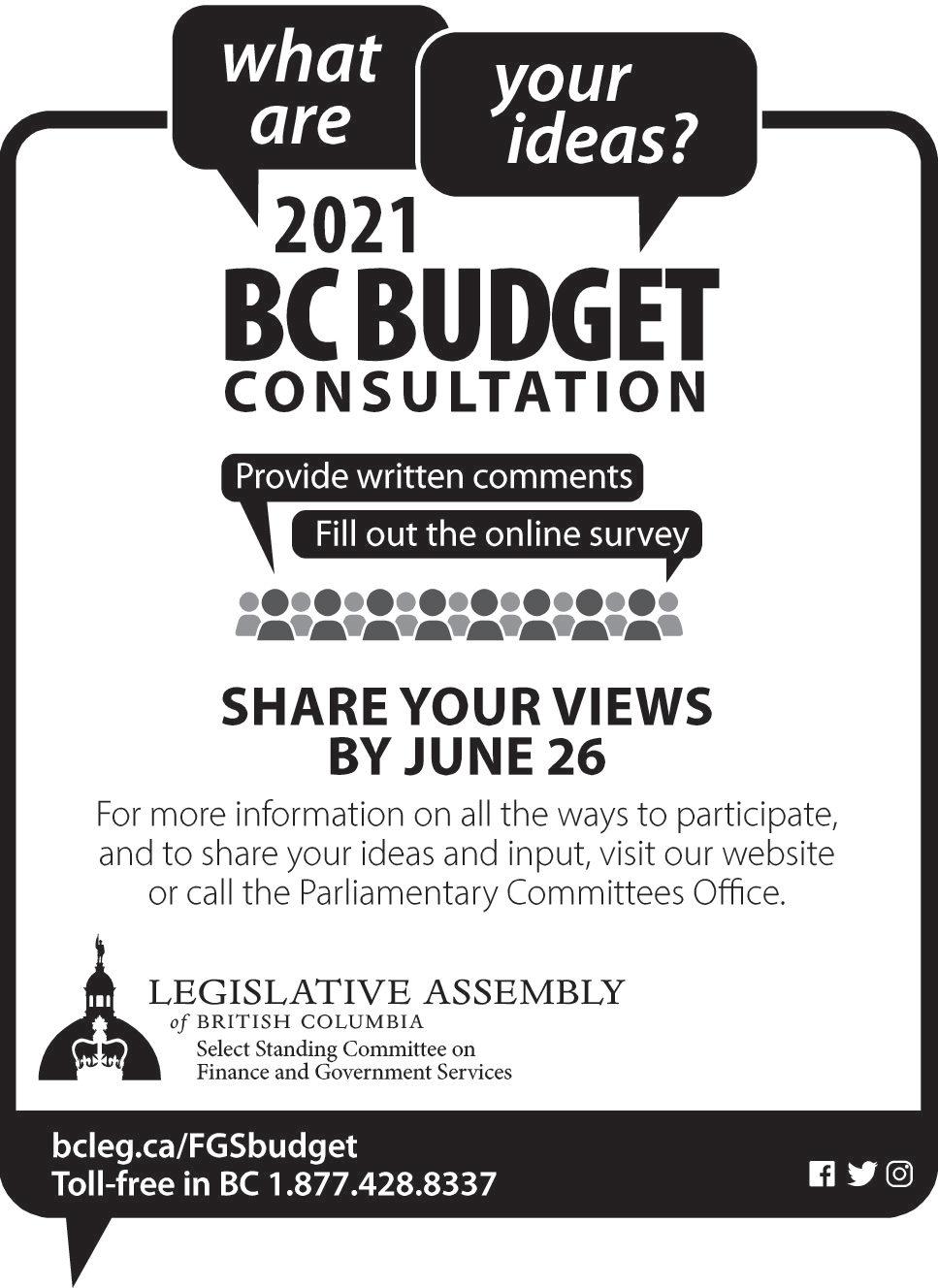 what are

your ideas?

2021
BC BUDGET
CONSULTATION

Provide written comments

Fill out the online survey

SHARE YOUR VIEWS
BY JUNE 26

For more information on all the ways to participate, and to share your ideas and input, visit our website or call the Parliamentary Committees Office.

LEGISLATIVE ASSEMBLY
of BRITISH COLUMBIA
Select Standing Committee on
Finance and Government Services

bcleg.ca/FGSbudget
Toll-free in BC 1.877.428.8337